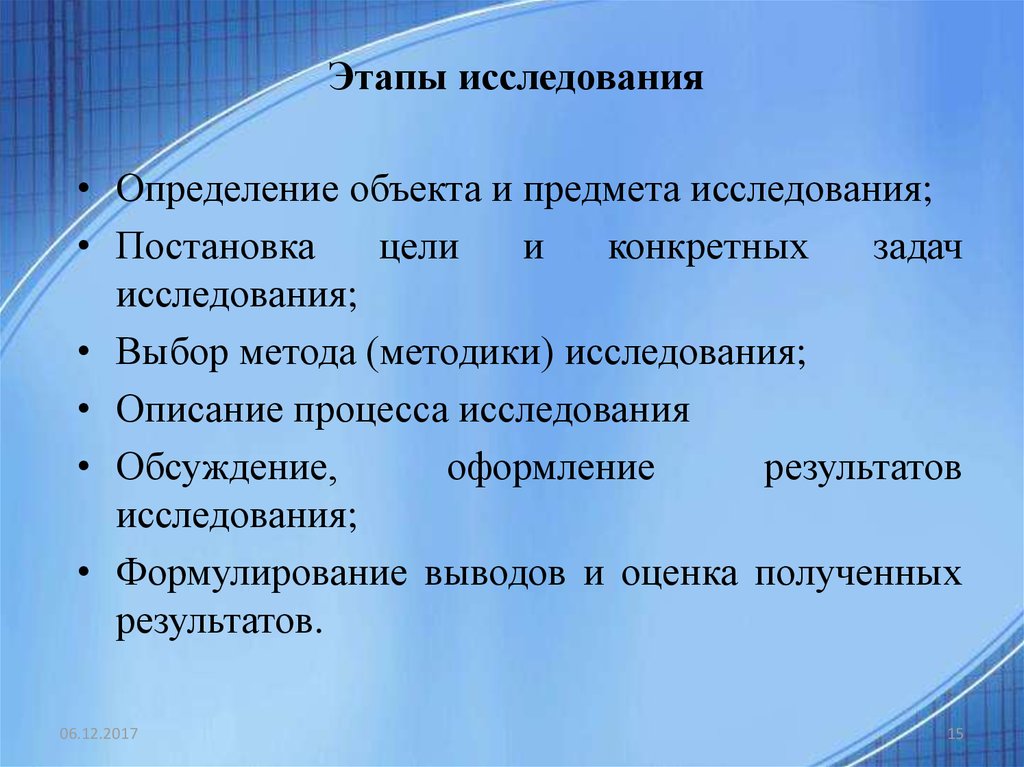 Этапы исследования

• Определение объекта и предмета исследования;
• Постановка цели и конкретных задач исследования;
• Выбор метода (методики) исследования;
• Описание процесса исследования
• Обсуждение, оформление результатов исследования;
• Формулирование выводов и оценка полученных результатов.

06.12.2017

15